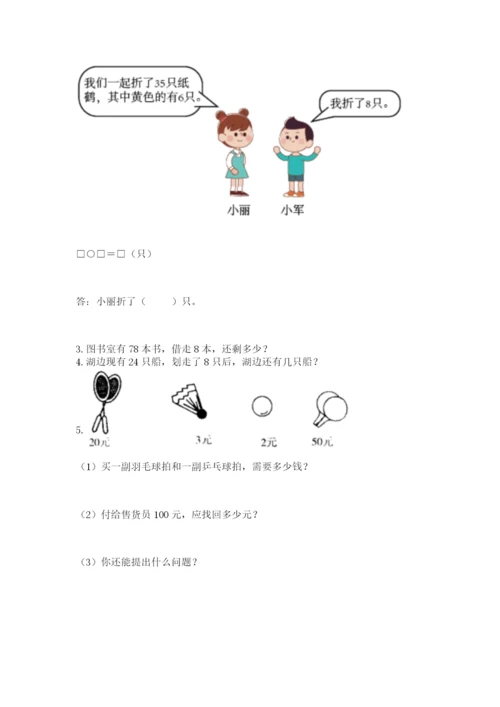 我们一起折了35只纸鹤，其中黄色的有6只。

我折了8只。

小丽 小军

□○□＝□（只）

答：小丽折了（ ）只。

3.图书室有78本书，借走8本，还剩多少？
4.湖边现有24只船，划走了8只后，湖边还有几只船？

5.

20元 3元 2元 50元

（1）买一副羽毛球拍和一副乒乓球拍，需要多少钱？

（2）付给售货员100元，应找回多少元？

（3）你还能提出什么问题？